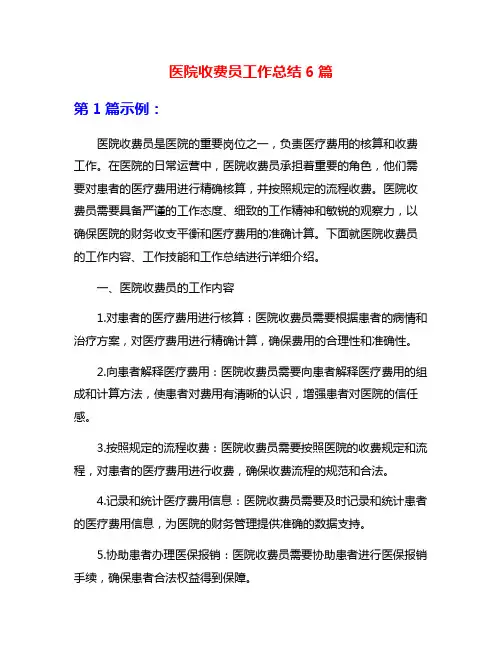 医院收费员工作总结 6 篇

第 1 篇示例：

医院收费员是医院的重要岗位之一，负责医疗费用的核算和收费工作。在医院的日常运营中，医院收费员承担着重要的角色，他们需要对患者的医疗费用进行精确核算，并按照规定的流程收费。医院收费员需要具备严谨的工作态度、细致的工作精神和敏锐的观察力，以确保医院的财务收支平衡和医疗费用的准确计算。下面就医院收费员的工作内容、工作技能和工作总结进行详细介绍。

一、医院收费员的工作内容

1.对患者的医疗费用进行核算：医院收费员需要根据患者的病情和治疗方案，对医疗费用进行精确计算，确保费用的合理性和准确性。

2.向患者解释医疗费用：医院收费员需要向患者解释医疗费用的组成和计算方法，使患者对费用有清晰的认识，增强患者对医院的信任感。

3.按照规定的流程收费：医院收费员需要按照医院的收费规定和流程，对患者的医疗费用进行收费，确保收费流程的规范和合法。

4.记录和统计医疗费用信息：医院收费员需要及时记录和统计患者的医疗费用信息，为医院的财务管理提供准确的数据支持。

5.协助患者办理医保报销：医院收费员需要协助患者进行医保报销手续，确保患者合法权益得到保障。